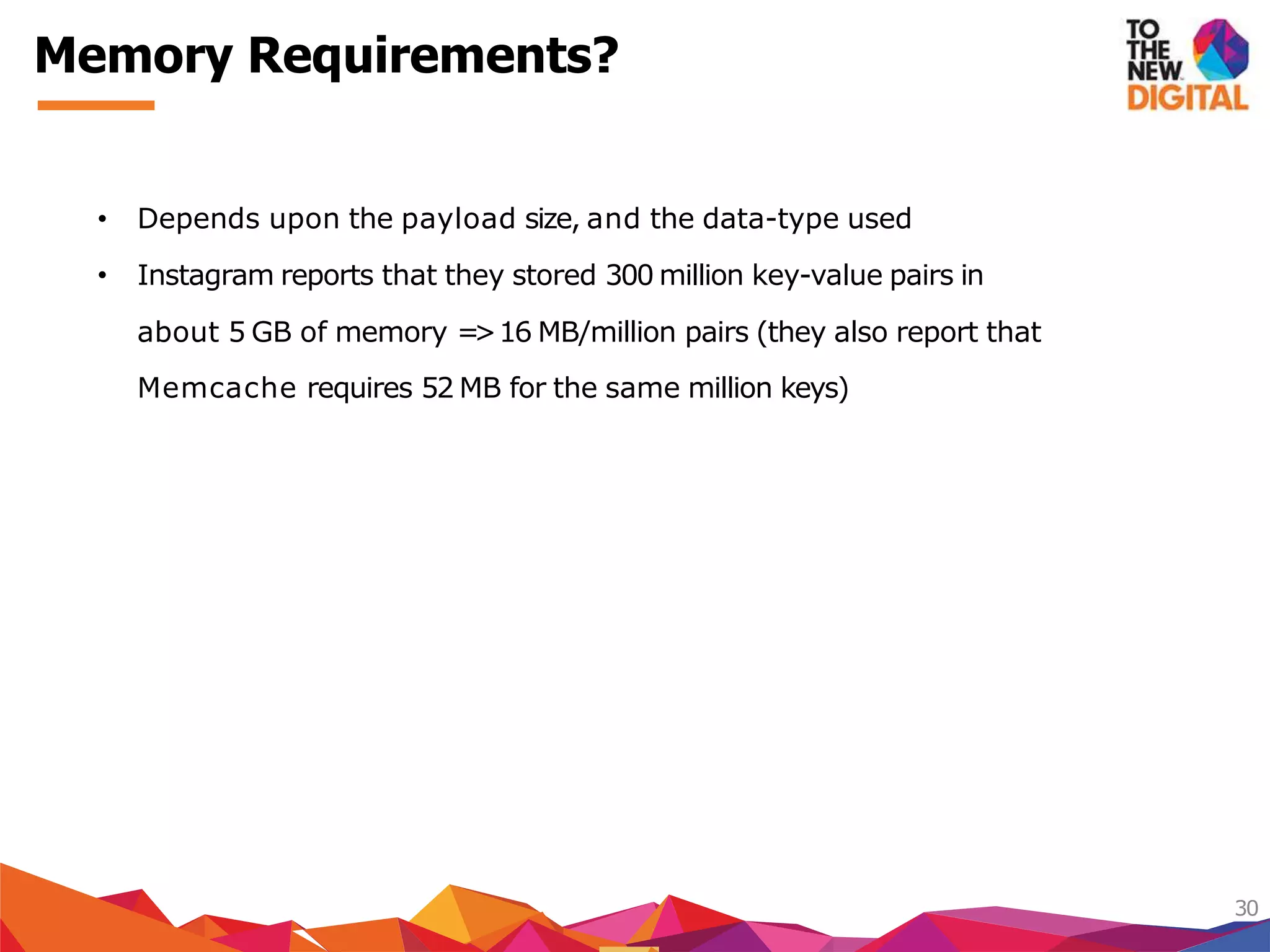 Memory Requirements?

TO THE NEW DIGITAL

• Depends upon the payload size, and the data-type used

• Instagram reports that they stored 300 million key-value pairs in about 5 GB of memory => 16 MB/million pairs (they also report that Memcache requires 52 MB for the same million keys)

30